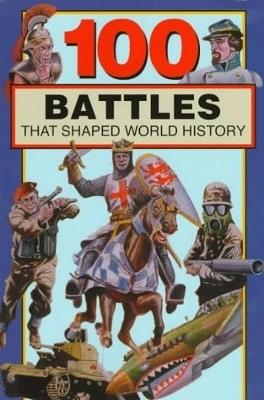 100

BATTLES
THAT SHAPED WORLD HISTORY